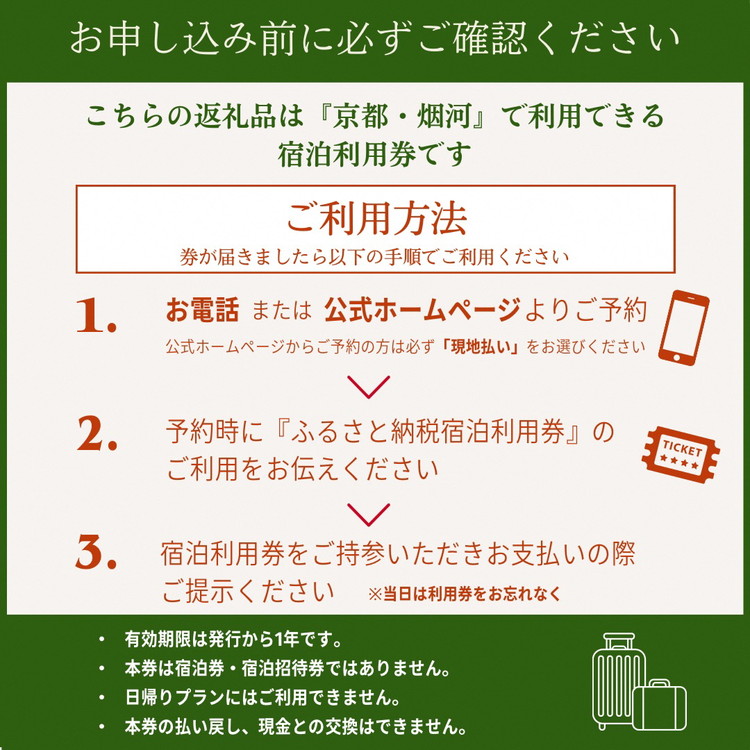 お申し込み前に必ずご確認ください

こちらの返礼品は『京都・烟河』で利用できる宿泊利用券です

ご利用方法
券が届きましたら以下の手順でご利用ください

1. お電話 または 公式ホームページよりご予約
公式ホームページからご予約の方は必ず「現地払い」をお選びください

2. 予約時に『ふるさと納税宿泊利用券』のご利用をお伝えください

TICKET

3. 宿泊利用券をご持参いただきお支払いの際ご提示ください ※当日は利用券をお忘れなく

• 有効期限は発行から1年です。
• 本券は宿泊券・宿泊招待券ではありません。
• 日帰りプランにはご利用できません。
• 本券の払い戻し、現金との交換はできません。